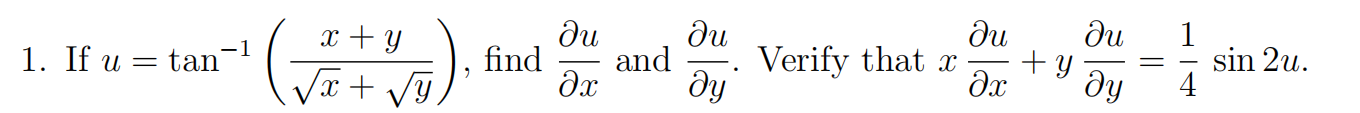 1. If $u = \tan^{-1}\left(\frac{x+y}{\sqrt{x}+\sqrt{y}}\right)$, find $\frac{\partial u}{\partial x}$ and $\frac{\partial u}{\partial y}$. Verify that $x\frac{\partial u}{\partial x} + y\frac{\partial u}{\partial y} = \frac{1}{4}\sin 2u$.